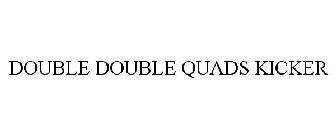 DOUBLE DOUBLE QUADS KICKER